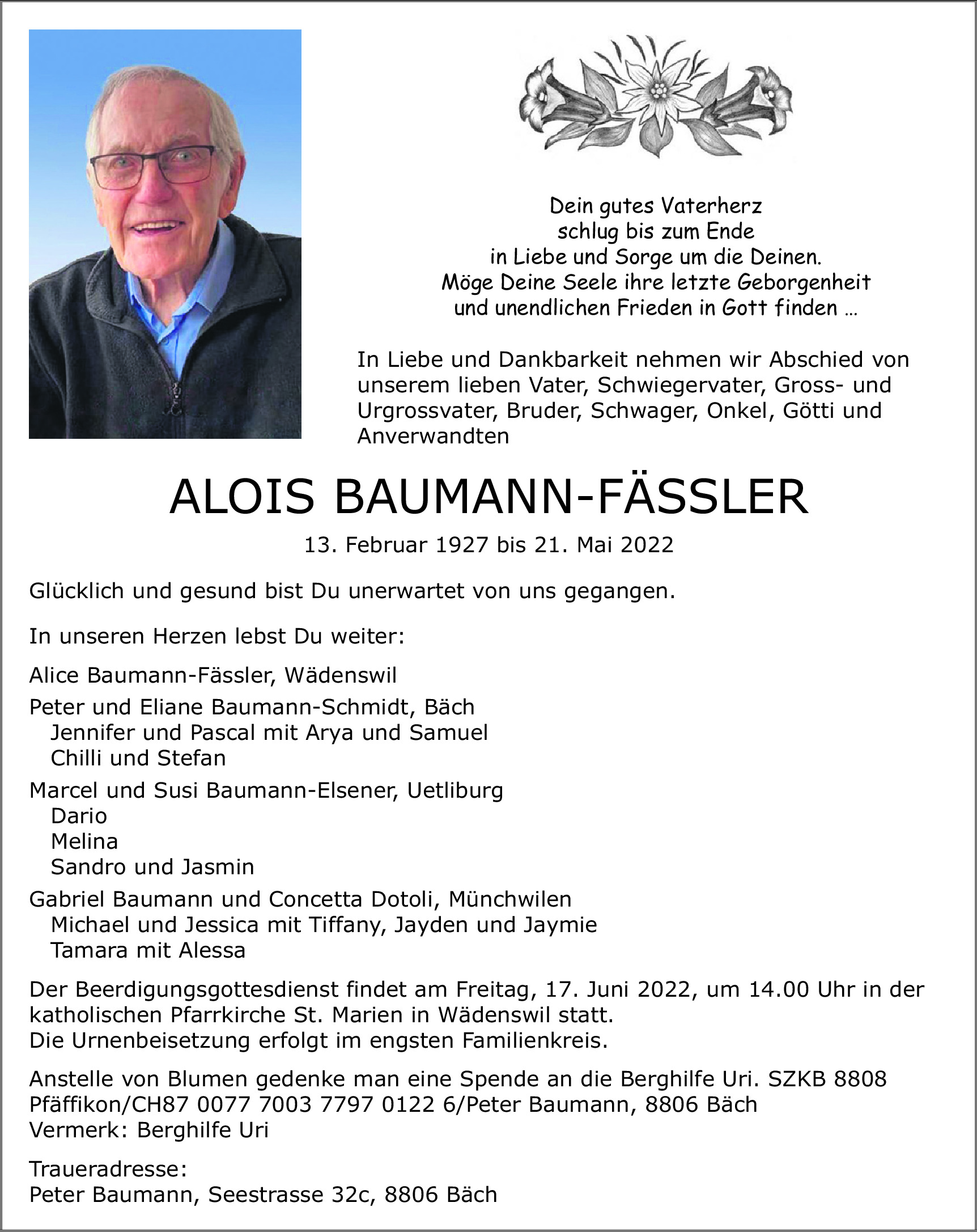 Dein gutes Vaterherz
schlug bis zum Ende
in Liebe und Sorge um die Deinen.
Möge Deine Seele ihre letzte Geborgenheit
und unendlichen Frieden in Gott finden …

In Liebe und Dankbarkeit nehmen wir Abschied von unserem lieben Vater, Schwiegervater, Gross- und Urgrossvater, Bruder, Schwager, Onkel, Götti und Anverwandten

ALOIS BAUMANN-FÄSSLER

13. Februar 1927 bis 21. Mai 2022

Glücklich und gesund bist Du unerwartet von uns gegangen.

In unseren Herzen lebst Du weiter:

Alice Baumann-Fässler, Wädenswil

Peter und Eliane Baumann-Schmidt, Bäch
Jennifer und Pascal mit Arya und Samuel
Chilli und Stefan

Marcel und Susi Baumann-Elsener, Uetliburg
Dario
Melina
Sandro und Jasmin

Gabriel Baumann und Concetta Dotoli, Münchwilen
Michael und Jessica mit Tiffany, Jayden und Jaymie
Tamara mit Alessa

Der Beerdigungsgottesdienst findet am Freitag, 17. Juni 2022, um 14.00 Uhr in der katholischen Pfarrkirche St. Marien in Wädenswil statt.
Die Urnenbeisetzung erfolgt im engsten Familienkreis.

Anstelle von Blumen gedenke man eine Spende an die Berghilfe Uri. SZKB 8808 Pfäffikon/CH87 0077 7003 7797 0122 6/Peter Baumann, 8806 Bäch
Vermerk: Berghilfe Uri

Traueradresse:
Peter Baumann, Seestrasse 32c, 8806 Bäch